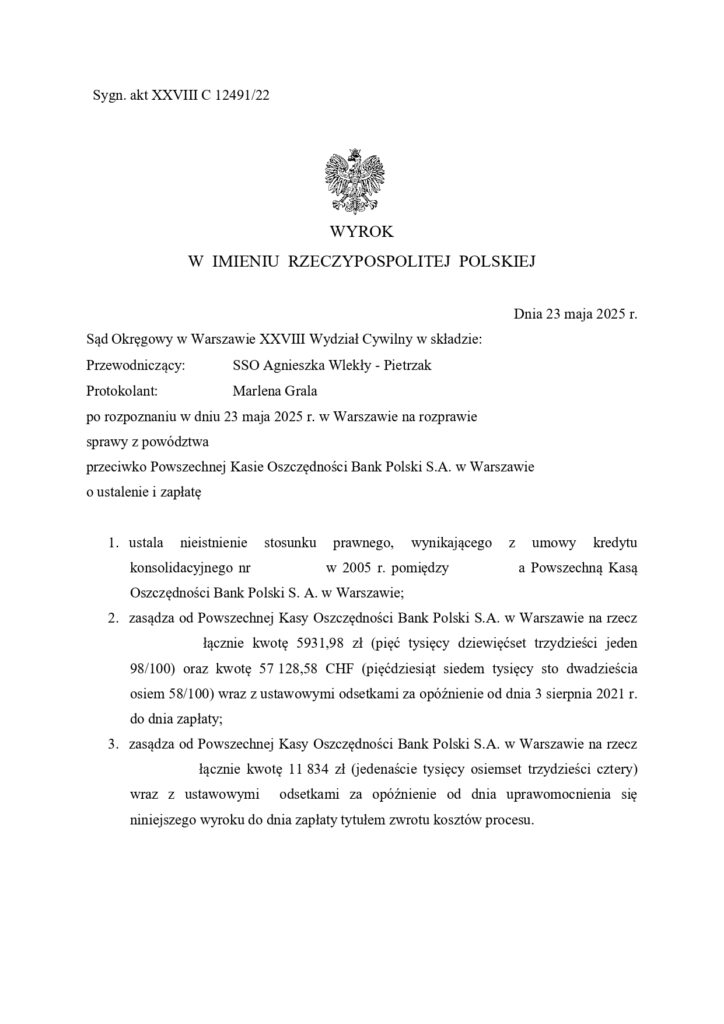 Sygn. akt XXVIII C 12491/22

WYROK
W IMIENIU RZECZYPOSPOLITEJ POLSKIEJ

Dnia 23 maja 2025 r.

Sąd Okręgowy w Warszawie XXVIII Wydział Cywilny w składzie:

Przewodniczący: SSO Agnieszka Wlekły - Pietrzak

Protokolant: Marlena Grala

po rozpoznaniu w dniu 23 maja 2025 r. w Warszawie na rozprawie

sprawy z powództwa

przeciwko Powszechnej Kasie Oszczędności Bank Polski S.A. w Warszawie

o ustalenie i zapłatę

1. ustala nieistnienie stosunku prawnego, wynikającego z umowy kredytu konsolidacyjnego nr w 2005 r. pomiędzy a Powszechną Kasą Oszczędności Bank Polski S. A. w Warszawie;
2. zasądza od Powszechnej Kasy Oszczędności Bank Polski S.A. w Warszawie na rzecz łącznie kwotę 5931,98 zł (pięć tysięcy dziewięćset trzydzieści jeden 98/100) oraz kwotę 57 128,58 CHF (pięćdziesiąt siedem tysięcy sto dwadzieścia osiem 58/100) wraz z ustawowymi odsetkami za opóźnienie od dnia 3 sierpnia 2021 r. do dnia zapłaty;
3. zasądza od Powszechnej Kasy Oszczędności Bank Polski S.A. w Warszawie na rzecz łącznie kwotę 11 834 zł (jedenaście tysięcy osiemset trzydzieści cztery) wraz z ustawowymi odsetkami za opóźnienie od dnia uprawomocnienia się niniejszego wyroku do dnia zapłaty tytułem zwrotu kosztów procesu.